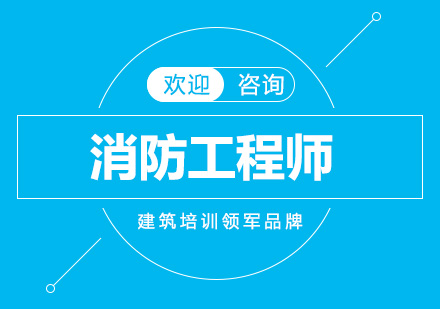 欢迎 咨询

消防工程师

建筑培训领军品牌